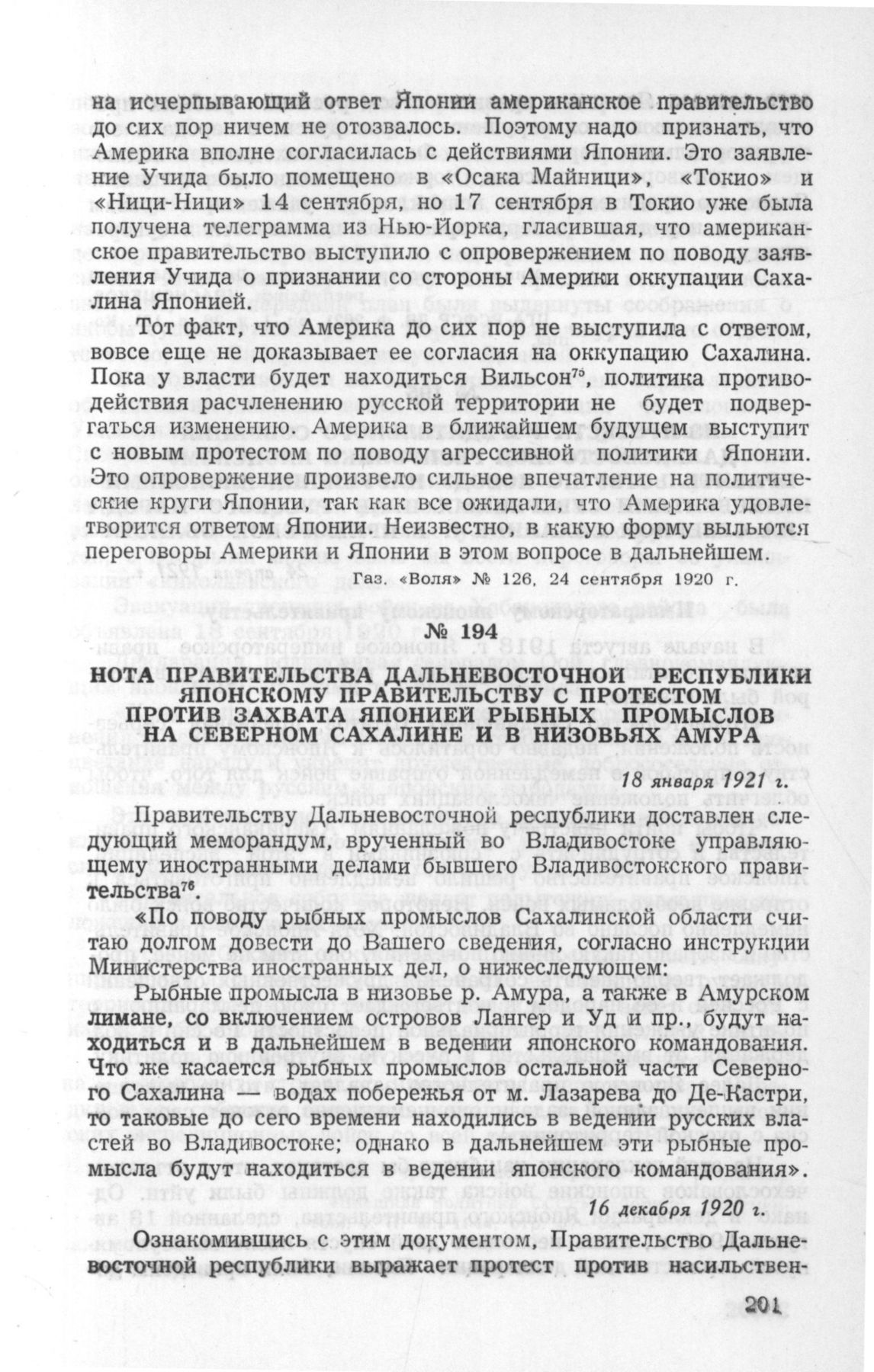 на исчерпывающий ответ Японии американское правительство до сих пор ничем не отозвалось. Поэтому надо признать, что Америка вполне согласилась с действиями Японии. Это заявление Учида было помещено в «Осака Майници», «Токио» и «Ници-Ници» 14 сентября, но 17 сентября в Токио уже была получена телеграмма из Нью-Йорка, гласившая, что американское правительство выступило с опровержением по поводу заявления Учида о признании со стороны Америки оккупации Сахалина Японией.

Тот факт, что Америка до сих пор не выступила с ответом, вовсе еще не доказывает ее согласия на оккупацию Сахалина. Пока у власти будет находиться Вильсон$^{75}$, политика противодействия расчленению русской территории не будет подвергаться изменению. Америка в ближайшем будущем выступит с новым протестом по поводу агрессивной политики Японии. Это опровержение произвело сильное впечатление на политические круги Японии, так как все ожидали, что Америка удовлетворится ответом Японии. Неизвестно, в какую форму выльются переговоры Америки и Японии в этом вопросе в дальнейшем.

Газ. «Воля» № 126, 24 сентября 1920 г.

№ 194

НОТА ПРАВИТЕЛЬСТВА ДАЛЬНЕВОСТОЧНОЙ РЕСПУБЛИКИ ЯПОНСКОМУ ПРАВИТЕЛЬСТВУ С ПРОТЕСТОМ ПРОТИВ ЗАХВАТА ЯПОНИЕЙ РЫБНЫХ ПРОМЫСЛОВ НА СЕВЕРНОМ САХАЛИНЕ И В НИЗОВЬЯХ АМУРА

18 января 1921 г.

Правительству Дальневосточной республики доставлен следующий меморандум, врученный во Владивостоке управляющему иностранными делами бывшего Владивостокского правительства$^{76}$.

«По поводу рыбных промыслов Сахалинской области считаю долгом довести до Вашего сведения, согласно инструкции Министерства иностранных дел, о нижеследующем:

Рыбные промысла в низовье р. Амура, а также в Амурском лимане, со включением островов Лангер и Уд и пр., будут находиться и в дальнейшем в ведении японского командования. Что же касается рыбных промыслов остальной части Северного Сахалина — водах побережья от м. Лазарева до Де-Кастри, то таковые до сего времени находились в ведении русских властей во Владивостоке; однако в дальнейшем эти рыбные промысла будут находиться в ведении японского командования».

16 декабря 1920 г.

Ознакомившись с этим документом, Правительство Дальневосточной республики выражает протест против насильствен-

201